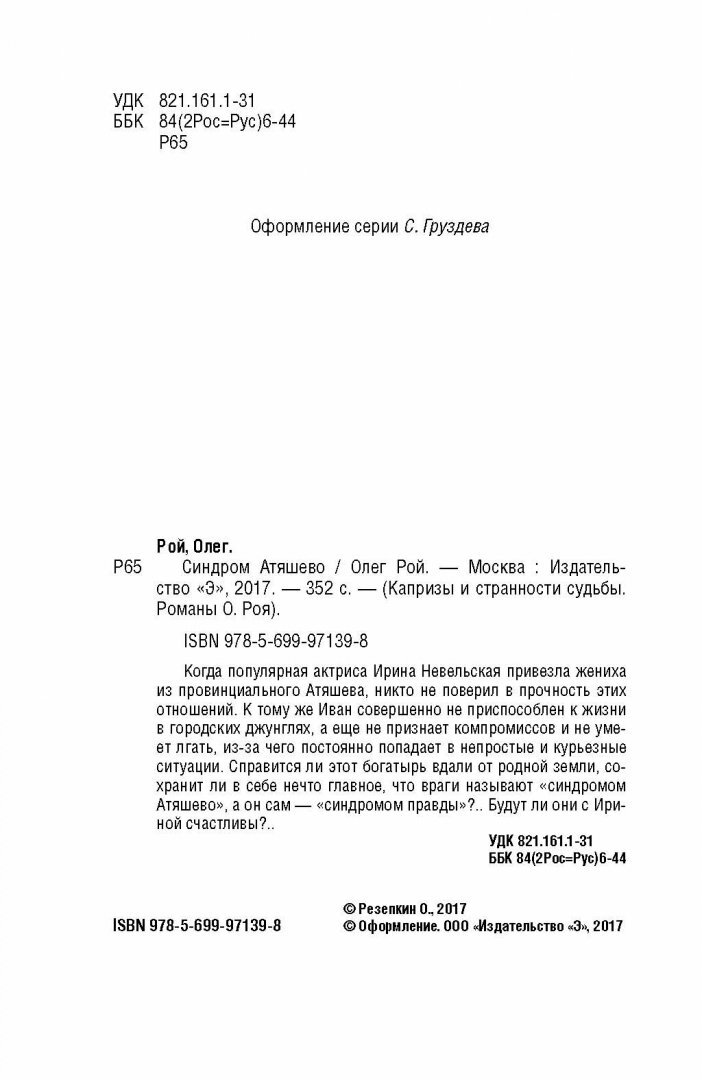 УДК 821.161.1-31
ББК 84(2Рос=Рус)6-44
Р65

Оформление серии С. Груздева

Рой, Олег.

Р65 Синдром Атяшево / Олег Рой. — Москва : Издательство «Э», 2017. — 352 с. — (Капризы и странности судьбы. Романы О. Роя).

ISBN 978-5-699-97139-8

Когда популярная актриса Ирина Невельская привезла жениха из провинциального Атяшева, никто не поверил в прочность этих отношений. К тому же Иван совершенно не приспособлен к жизни в городских джунглях, а еще не признает компромиссов и не умеет лгать, из-за чего постоянно попадает в непростые и курьезные ситуации. Справится ли этот богатырь вдали от родной земли, сохранит ли в себе нечто главное, что враги называют «синдромом Атяшево», а он сам — «синдромом правды»?.. Будут ли они с Ириной счастливы?..

УДК 821.161.1-31
ББК 84(2Рос=Рус)6-44

ISBN 978-5-699-97139-8

© Резепкин О., 2017
© Оформление. ООО «Издательство «Э», 2017